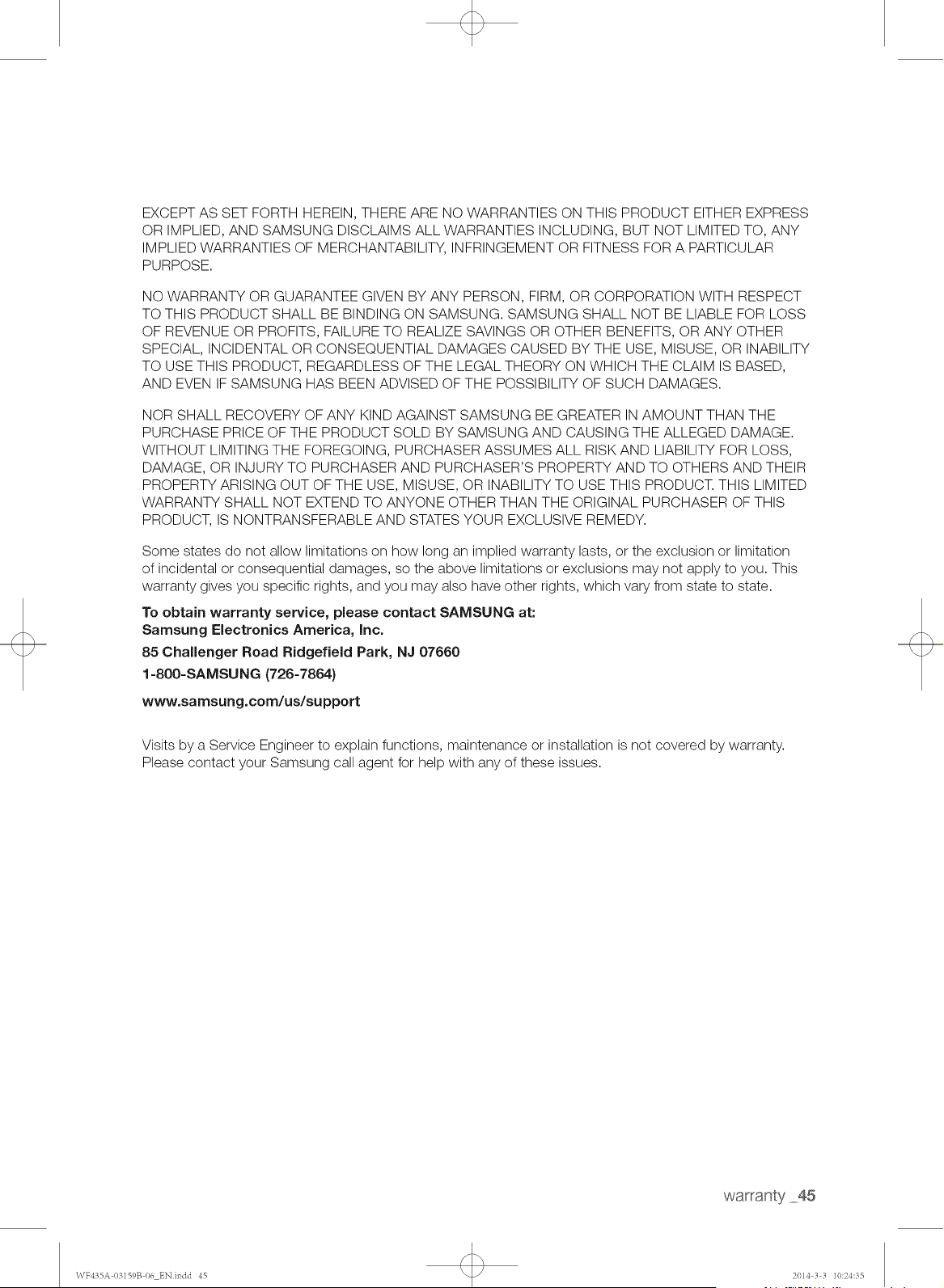 EXCEPT AS SET FORTH HEREIN, THERE ARE NO WARRANTIES ON THIS PRODUCT EITHER EXPRESS OR IMPLIED, AND SAMSUNG DISCLAIMS ALL WARRANTIES INCLUDING, BUT NOT LIMITED TO, ANY IMPLIED WARRANTIES OF MERCHANTABILITY, INFRINGEMENT OR FITNESS FOR A PARTICULAR PURPOSE.

NO WARRANTY OR GUARANTEE GIVEN BY ANY PERSON, FIRM, OR CORPORATION WITH RESPECT TO THIS PRODUCT SHALL BE BINDING ON SAMSUNG. SAMSUNG SHALL NOT BE LIABLE FOR LOSS OF REVENUE OR PROFITS, FAILURE TO REALIZE SAVINGS OR OTHER BENEFITS, OR ANY OTHER SPECIAL, INCIDENTAL OR CONSEQUENTIAL DAMAGES CAUSED BY THE USE, MISUSE, OR INABILITY TO USE THIS PRODUCT, REGARDLESS OF THE LEGAL THEORY ON WHICH THE CLAIM IS BASED, AND EVEN IF SAMSUNG HAS BEEN ADVISED OF THE POSSIBILITY OF SUCH DAMAGES.

NOR SHALL RECOVERY OF ANY KIND AGAINST SAMSUNG BE GREATER IN AMOUNT THAN THE PURCHASE PRICE OF THE PRODUCT SOLD BY SAMSUNG AND CAUSING THE ALLEGED DAMAGE. WITHOUT LIMITING THE FOREGOING, PURCHASER ASSUMES ALL RISK AND LIABILITY FOR LOSS, DAMAGE, OR INJURY TO PURCHASER AND PURCHASER'S PROPERTY AND TO OTHERS AND THEIR PROPERTY ARISING OUT OF THE USE, MISUSE, OR INABILITY TO USE THIS PRODUCT. THIS LIMITED WARRANTY SHALL NOT EXTEND TO ANYONE OTHER THAN THE ORIGINAL PURCHASER OF THIS PRODUCT, IS NONTRANSFERABLE AND STATES YOUR EXCLUSIVE REMEDY.

Some states do not allow limitations on how long an implied warranty lasts, or the exclusion or limitation of incidental or consequential damages, so the above limitations or exclusions may not apply to you. This warranty gives you specific rights, and you may also have other rights, which vary from state to state.

To obtain warranty service, please contact SAMSUNG at:
Samsung Electronics America, Inc.
85 Challenger Road Ridgefield Park, NJ 07660
1-800-SAMSUNG (726-7864)
www.samsung.com/us/support

Visits by a Service Engineer to explain functions, maintenance or installation is not covered by warranty. Please contact your Samsung call agent for help with any of these issues.

warranty _45

WF435A-03159B-06_EN.indd 45 2014-3-3 10:24:35